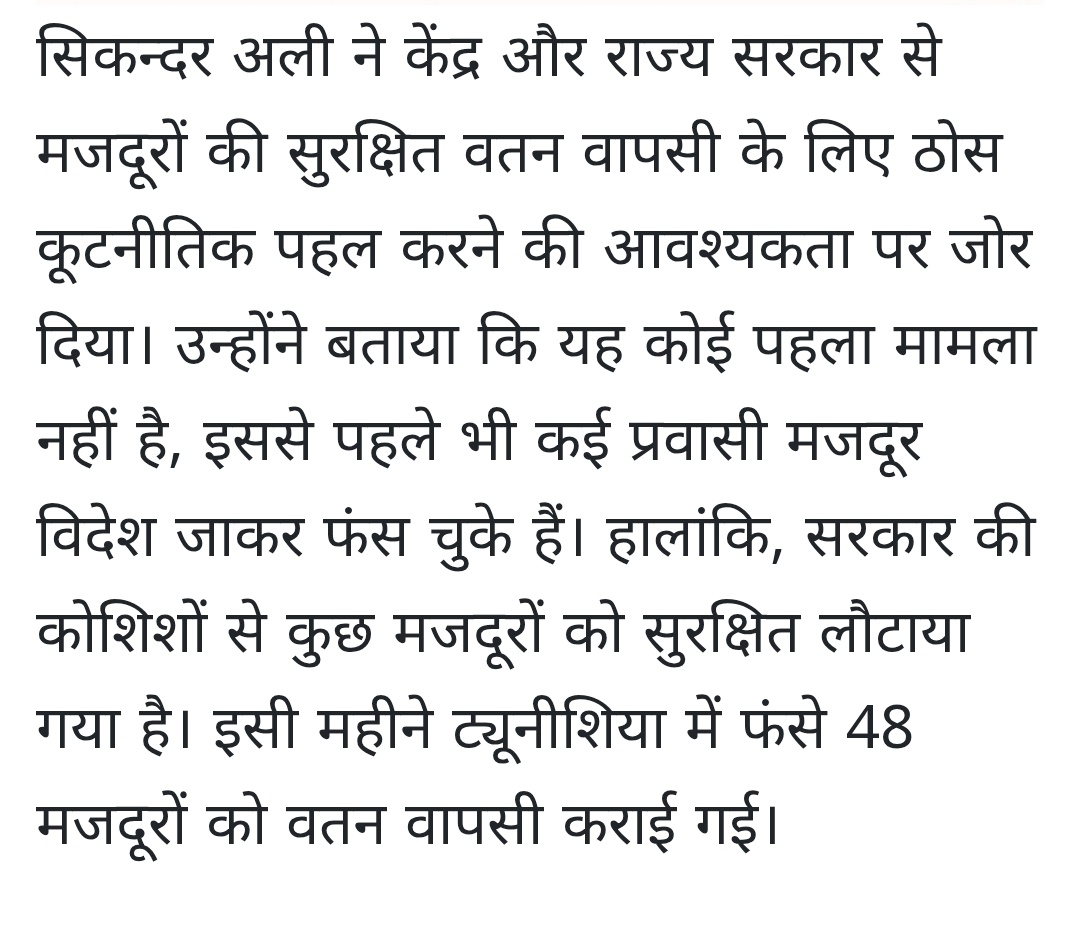 सिकन्दर अली ने केंद्र और राज्य सरकार से मजदूरों की सुरक्षित वतन वापसी के लिए ठोस कूटनीतिक पहल करने की आवश्यकता पर जोर दिया। उन्होंने बताया कि यह कोई पहला मामला नहीं है, इससे पहले भी कई प्रवासी मजदूर विदेश जाकर फंस चुके हैं। हालांकि, सरकार की कोशिशों से कुछ मजदूरों को सुरक्षित लौटाया गया है। इसी महीने ट्यूनीशिया में फंसे 48 मजदूरों को वतन वापसी कराई गई।